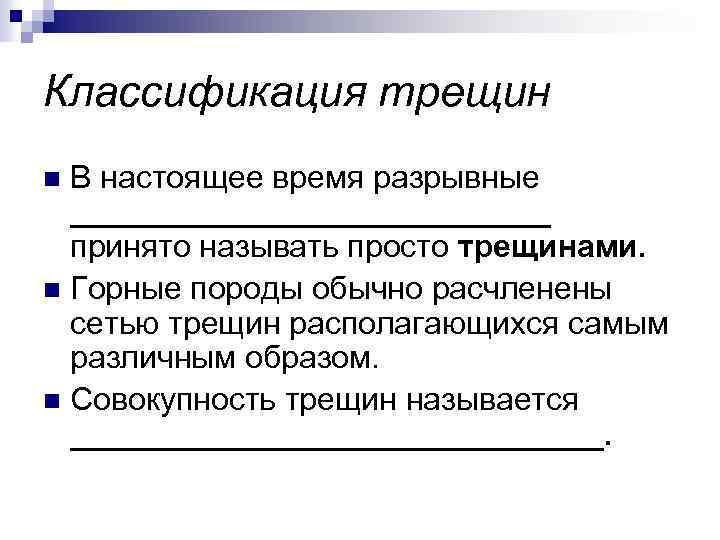 Классификация трещин

• В настоящее время разрывные ____ принято называть просто трещинами.

• Горные породы обычно расчленены сетью трещин располагающихся самым различным образом.

• Совокупность трещин называется ____.